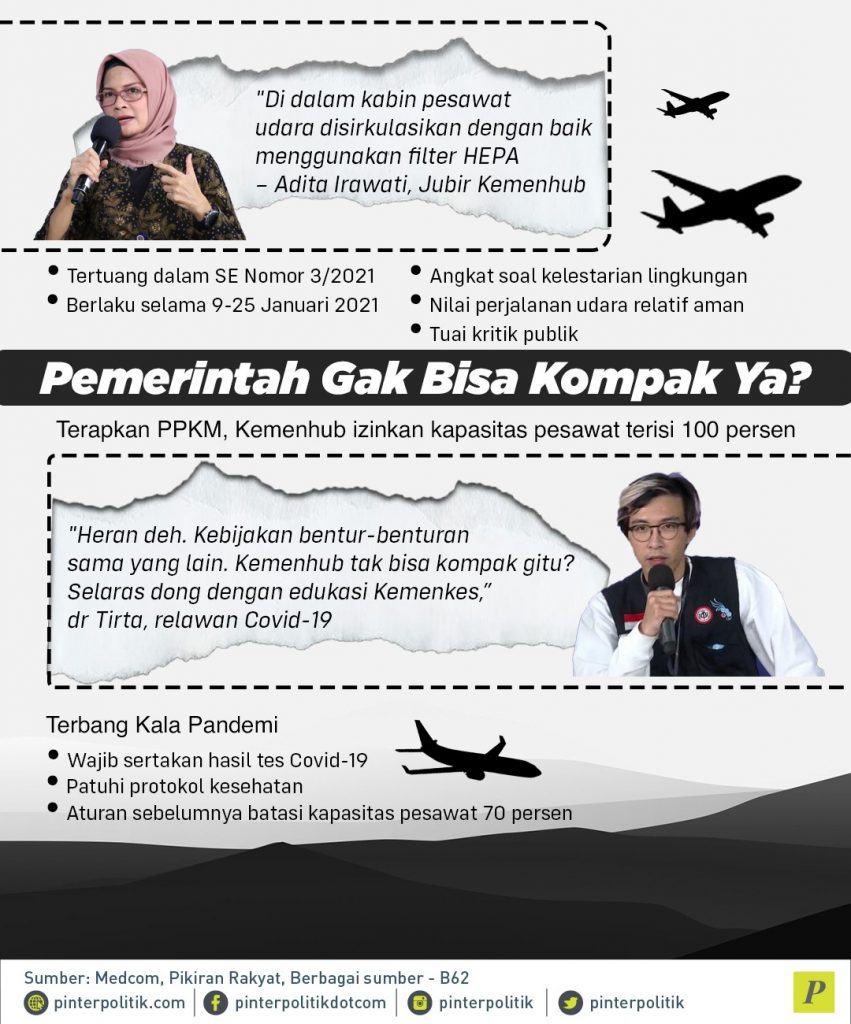 "Di dalam kabin pesawat udara disirkulasikan dengan baik menggunakan filter HEPA – Adita Irawati, Jubir Kemenhub

- Tertuang dalam SE Nomor 3/2021
- Berlaku selama 9-25 Januari 2021

- Angkat soal kelestarian lingkungan
- Nilai perjalanan udara relatif aman
- Tuai kritik publik

Pemerintah Gak Bisa Kompak Ya?

Terapkan PPKM, Kemenhub izinkan kapasitas pesawat terisi 100 persen

"Heran deh. Kebijakan bentur-benturan sama yang lain. Kemenhub tak bisa kompak gitu? Selaras dong dengan edukasi Kemenkes," dr Tirta, relawan Covid-19

Terbang Kala Pandemi

- Wajib sertakan hasil tes Covid-19
- Patuhi protokol kesehatan
- Aturan sebelumnya batasi kapasitas pesawat 70 persen

Sumber: Medcom, Pikiran Rakyat, Berbagai sumber - B62

pinterpolitik.com | pinterpolitikdotcom | pinterpolitik | pinterpolitik

P